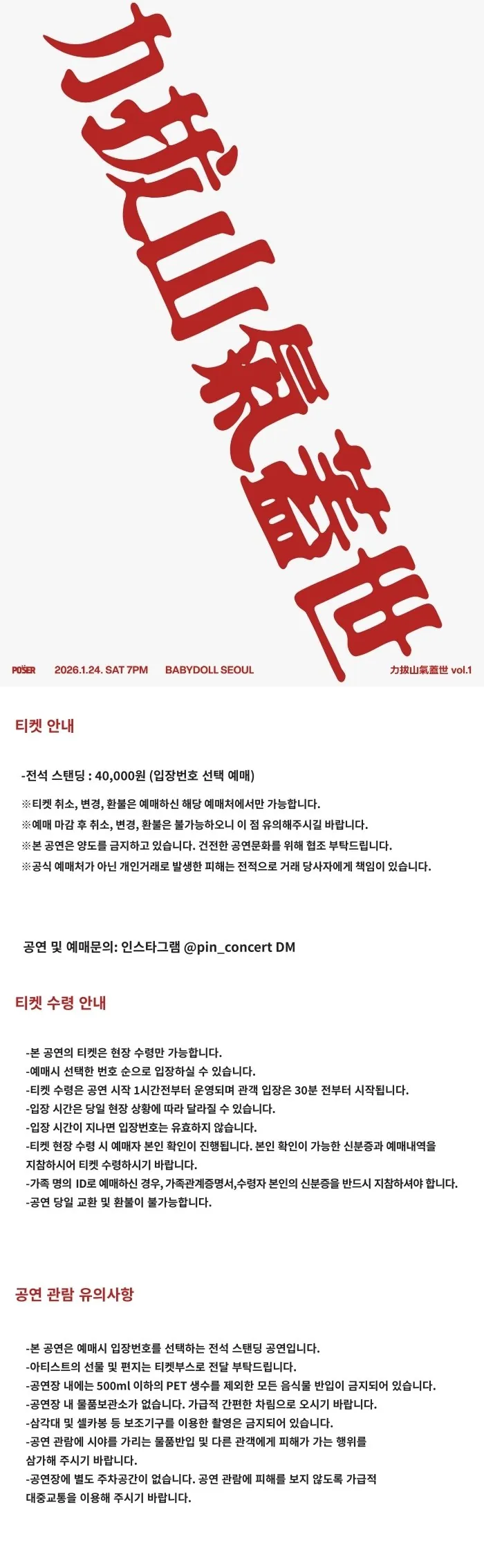 力拔山氣蓋世

POSER 2026.1.24. SAT 7PM BABYDOLL SEOUL 力拔山氣蓋世 vol.1

티켓 안내

-전석 스탠딩 : 40,000원 (입장번호 선택 예매)

※티켓 취소, 변경, 환불은 예매하신 해당 예매처에서만 가능합니다.
※예매 마감 후 취소, 변경, 환불은 불가능하오니 이 점 유의해주시길 바랍니다.
※본 공연은 양도를 금지하고 있습니다. 건전한 공연문화를 위해 협조 부탁드립니다.
※공식 예매처가 아닌 개인거래로 발생한 피해는 전적으로 거래 당사자에게 책임이 있습니다.

공연 및 예매문의: 인스타그램 @pin_concert DM

티켓 수령 안내

-본 공연의 티켓은 현장 수령만 가능합니다.
-예매시 선택한 번호 순으로 입장하실 수 있습니다.
-티켓 수령은 공연 시작 1시간전부터 운영되며 관객 입장은 30분 전부터 시작됩니다.
-입장 시간은 당일 현장 상황에 따라 달라질 수 있습니다.
-입장 시간이 지나면 입장번호는 유효하지 않습니다.
-티켓 현장 수령 시 예매자 본인 확인이 진행됩니다. 본인 확인이 가능한 신분증과 예매내역을 지참하시어 티켓 수령하시기 바랍니다.
-가족 명의 ID로 예매하신 경우, 가족관계증명서,수령자 본인의 신분증을 반드시 지참하셔야 합니다.
-공연 당일 교환 및 환불이 불가능합니다.

공연 관람 유의사항

-본 공연은 예매시 입장번호를 선택하는 전석 스탠딩 공연입니다.
-아티스트의 선물 및 편지는 티켓부스로 전달 부탁드립니다.
-공연장 내에는 500ml 이하의 PET 생수를 제외한 모든 음식물 반입이 금지되어 있습니다.
-공연장 내 물품보관소가 없습니다. 가급적 간편한 차림으로 오시기 바랍니다.
-삼각대 및 셀카봉 등 보조기구를 이용한 촬영은 금지되어 있습니다.
-공연 관람에 시야를 가리는 물품반입 및 다른 관객에게 피해가 가는 행위를 삼가해 주시기 바랍니다.
-공연장에 별도 주차공간이 없습니다. 공연 관람에 피해를 보지 않도록 가급적 대중교통을 이용해 주시기 바랍니다.